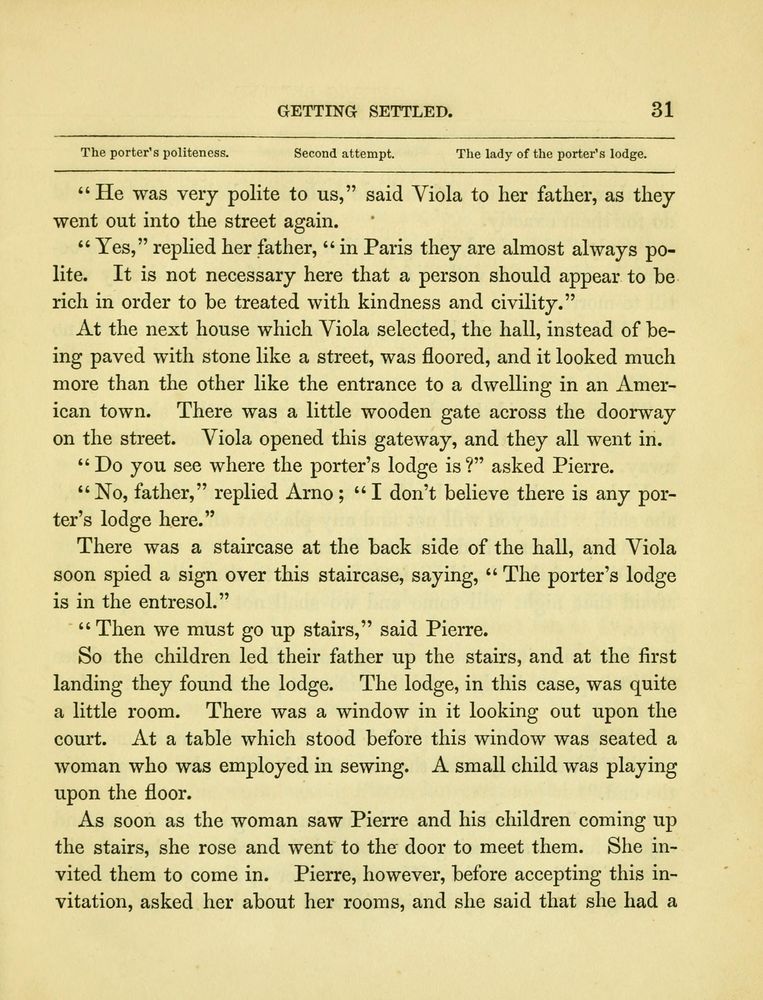 GETTING SETTLED. 31

The porter's politeness. Second attempt. The lady of the porter's lodge.

"He was very polite to us," said Viola to her father, as they went out into the street again.

"Yes," replied her father, "in Paris they are almost always polite. It is not necessary here that a person should appear to be rich in order to be treated with kindness and civility."

At the next house which Viola selected, the hall, instead of being paved with stone like a street, was floored, and it looked much more than the other like the entrance to a dwelling in an American town. There was a little wooden gate across the doorway on the street. Viola opened this gateway, and they all went in.

"Do you see where the porter's lodge is?" asked Pierre.

"No, father," replied Arno; "I don't believe there is any porter's lodge here."

There was a staircase at the back side of the hall, and Viola soon spied a sign over this staircase, saying, "The porter's lodge is in the entresol."

"Then we must go up stairs," said Pierre.

So the children led their father up the stairs, and at the first landing they found the lodge. The lodge, in this case, was quite a little room. There was a window in it looking out upon the court. At a table which stood before this window was seated a woman who was employed in sewing. A small child was playing upon the floor.

As soon as the woman saw Pierre and his children coming up the stairs, she rose and went to the door to meet them. She invited them to come in. Pierre, however, before accepting this invitation, asked her about her rooms, and she said that she had a